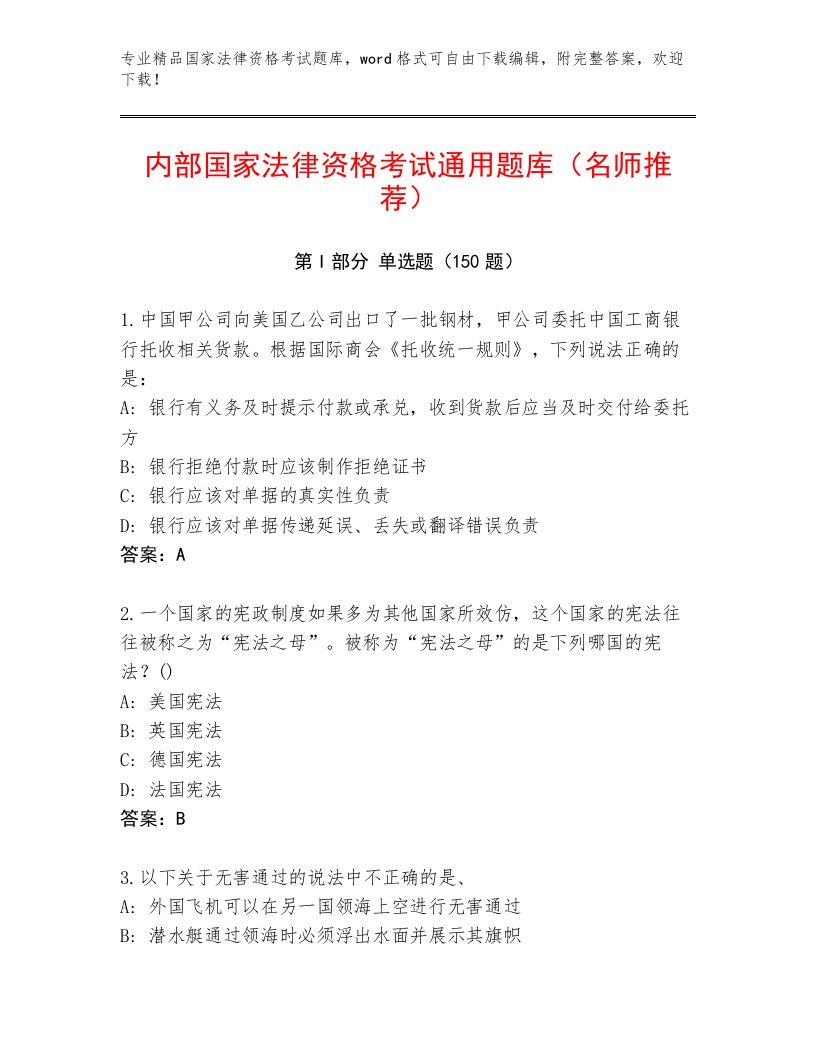 专业精品国家法律资格考试题库，word格式可自由下载编辑，附完整答案，欢迎下载！

内部国家法律资格考试通用题库（名师推荐）

第I部分 单选题（150题）

1.中国甲公司向美国乙公司出口了一批钢材，甲公司委托中国工商银行托收相关货款。根据国际商会《托收统一规则》，下列说法正确的是：
A：银行有义务及时提示付款或承兑，收到货款后应当及时交付给委托方
B：银行拒绝付款时应该制作拒绝证书
C：银行应该对单据的真实性负责
D：银行应该对单据传递延误、丢失或翻译错误负责
答案：A

2.一个国家的宪政制度如果多为其他国家所效仿，这个国家的宪法往往被称之为“宪法之母”。被称为“宪法之母”的是下列哪国的宪法？()
A：美国宪法
B：英国宪法
C：德国宪法
D：法国宪法
答案：B

3.以下关于无害通过的说法中不正确的是、
A：外国飞机可以在另一国领海上空进行无害通过
B：潜水艇通过领海时必须浮出水面并展示其旗帜